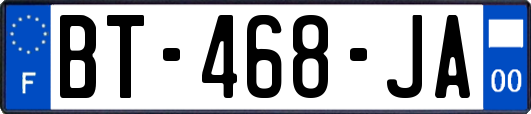 F
BT-468-JA
00